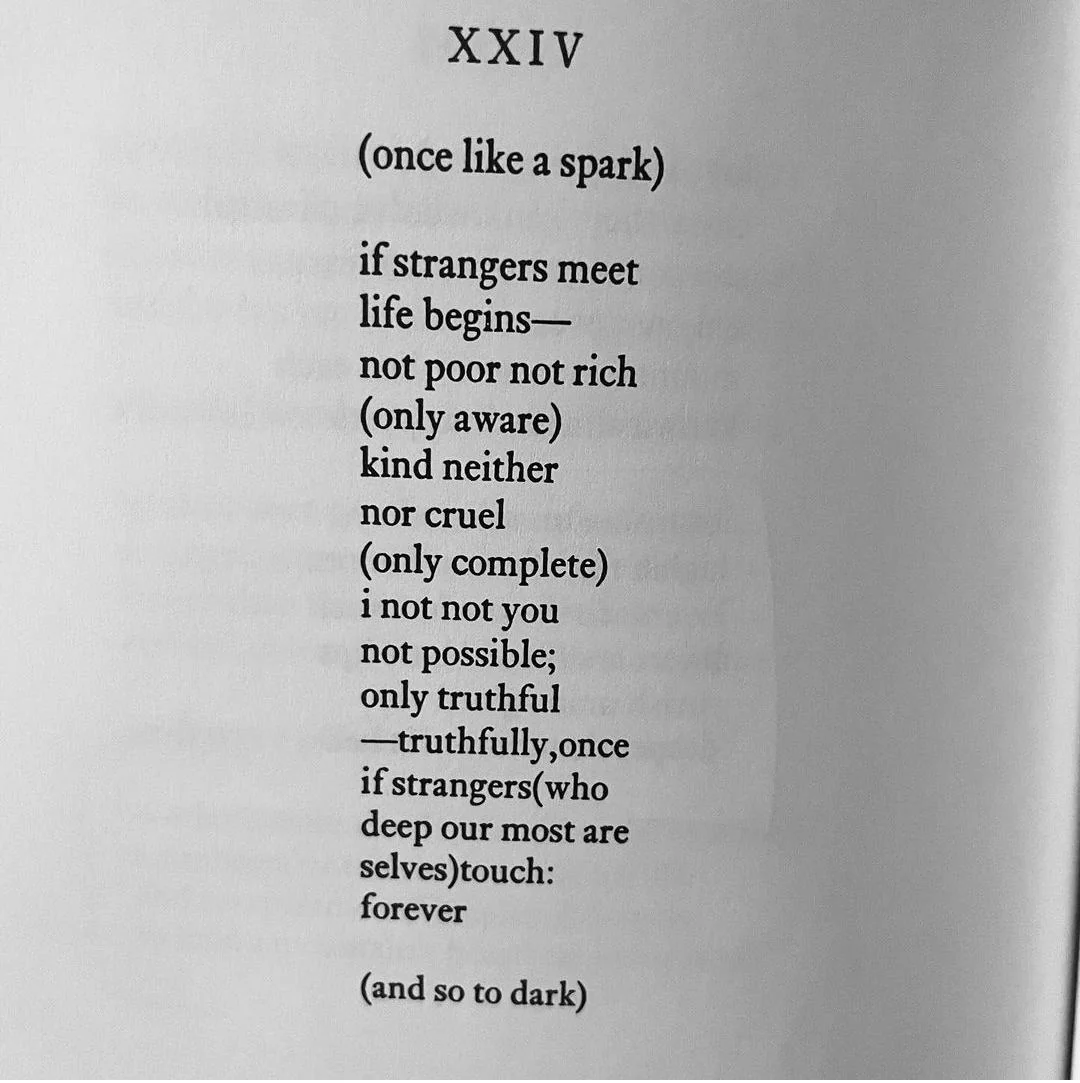 XXIV

(once like a spark)

if strangers meet
life begins—
not poor not rich
(only aware)
kind neither
nor cruel
(only complete)
i not not you
not possible;
only truthful
—truthfully,once
if strangers(who
deep our most are
selves)touch:
forever

(and so to dark)